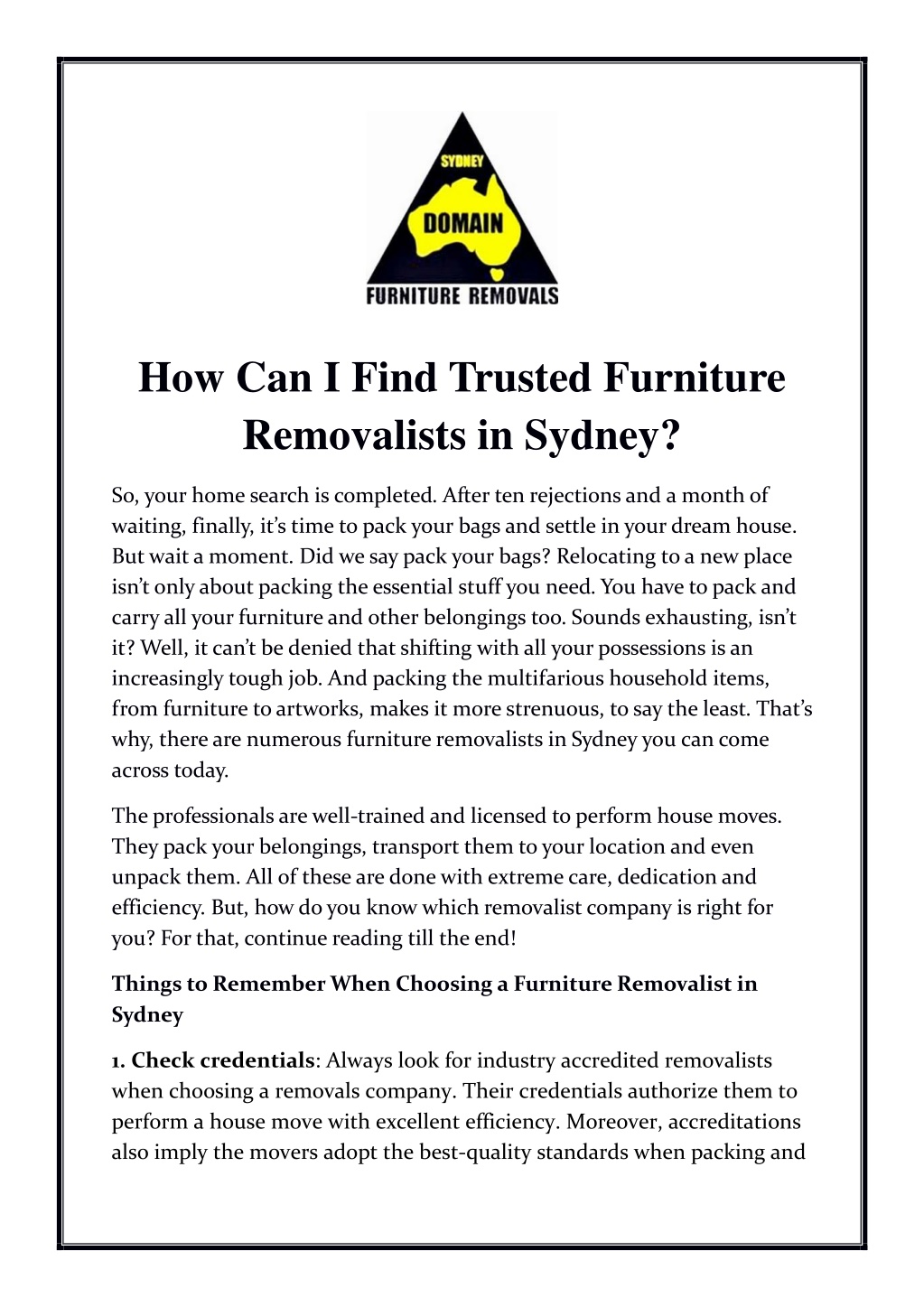 SYDNEY
DOMAIN
FURNITURE REMOVALS

How Can I Find Trusted Furniture Removalists in Sydney?

So, your home search is completed. After ten rejections and a month of waiting, finally, it's time to pack your bags and settle in your dream house. But wait a moment. Did we say pack your bags? Relocating to a new place isn't only about packing the essential stuff you need. You have to pack and carry all your furniture and other belongings too. Sounds exhausting, isn't it? Well, it can't be denied that shifting with all your possessions is an increasingly tough job. And packing the multifarious household items, from furniture to artworks, makes it more strenuous, to say the least. That's why, there are numerous furniture removalists in Sydney you can come across today.

The professionals are well-trained and licensed to perform house moves. They pack your belongings, transport them to your location and even unpack them. All of these are done with extreme care, dedication and efficiency. But, how do you know which removalist company is right for you? For that, continue reading till the end!

Things to Remember When Choosing a Furniture Removalist in Sydney

1. Check credentials: Always look for industry accredited removalists when choosing a removals company. Their credentials authorize them to perform a house move with excellent efficiency. Moreover, accreditations also imply the movers adopt the best-quality standards when packing and